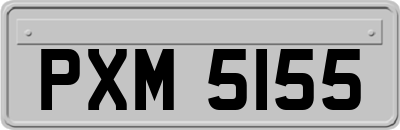 PXM 5155